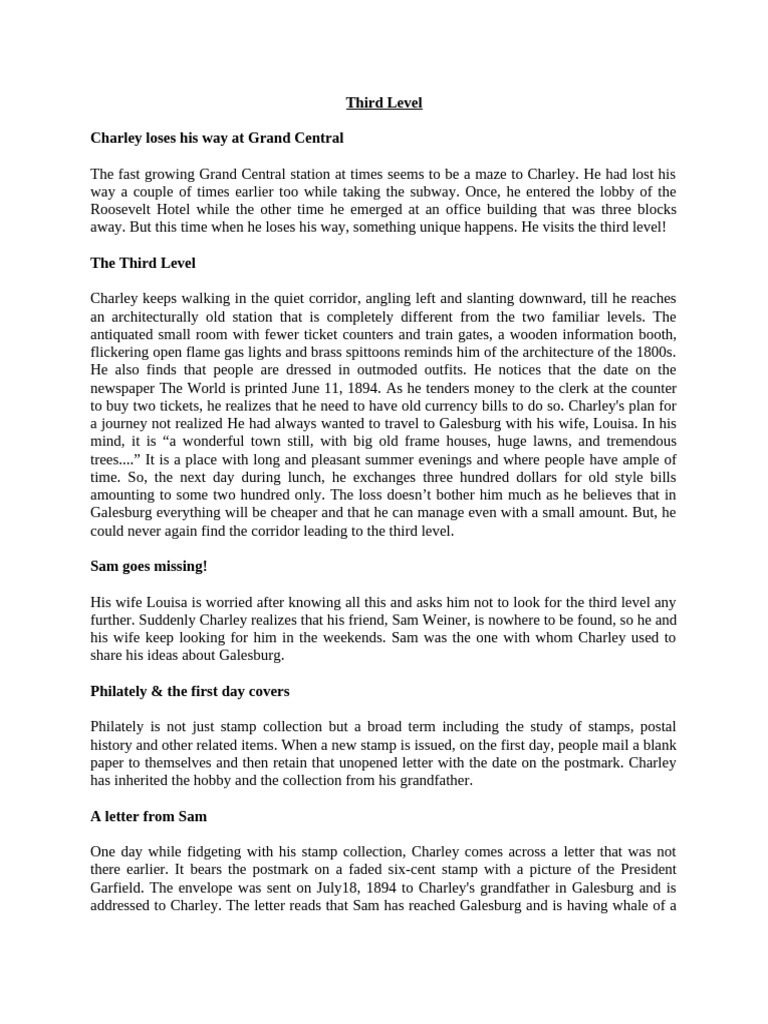 Third Level

Charley loses his way at Grand Central

The fast growing Grand Central station at times seems to be a maze to Charley. He had lost his way a couple of times earlier too while taking the subway. Once, he entered the lobby of the Roosevelt Hotel while the other time he emerged at an office building that was three blocks away. But this time when he loses his way, something unique happens. He visits the third level!

The Third Level

Charley keeps walking in the quiet corridor, angling left and slanting downward, till he reaches an architecturally old station that is completely different from the two familiar levels. The antiquated small room with fewer ticket counters and train gates, a wooden information booth, flickering open flame gas lights and brass spittoons reminds him of the architecture of the 1800s. He also finds that people are dressed in outmoded outfits. He notices that the date on the newspaper The World is printed June 11, 1894. As he tenders money to the clerk at the counter to buy two tickets, he realizes that he need to have old currency bills to do so. Charley's plan for a journey not realized He had always wanted to travel to Galesburg with his wife, Louisa. In his mind, it is “a wonderful town still, with big old frame houses, huge lawns, and tremendous trees....” It is a place with long and pleasant summer evenings and where people have ample of time. So, the next day during lunch, he exchanges three hundred dollars for old style bills amounting to some two hundred only. The loss doesn’t bother him much as he believes that in Galesburg everything will be cheaper and that he can manage even with a small amount. But, he could never again find the corridor leading to the third level.

Sam goes missing!

His wife Louisa is worried after knowing all this and asks him not to look for the third level any further. Suddenly Charley realizes that his friend, Sam Weiner, is nowhere to be found, so he and his wife keep looking for him in the weekends. Sam was the one with whom Charley used to share his ideas about Galesburg.

Philately & the first day covers

Philately is not just stamp collection but a broad term including the study of stamps, postal history and other related items. When a new stamp is issued, on the first day, people mail a blank paper to themselves and then retain that unopened letter with the date on the postmark. Charley has inherited the hobby and the collection from his grandfather.

A letter from Sam

One day while fidgeting with his stamp collection, Charley comes across a letter that was not there earlier. It bears the postmark on a faded six-cent stamp with a picture of the President Garfield. The envelope was sent on July18, 1894 to Charley's grandfather in Galesburg and is addressed to Charley. The letter reads that Sam has reached Galesburg and is having whale of a